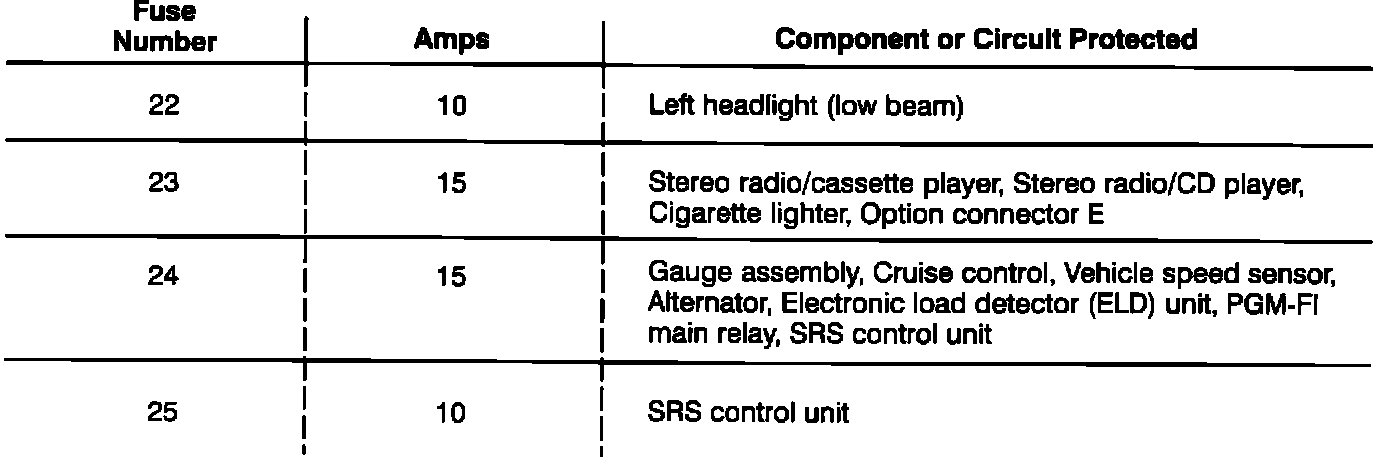 | Fuse Number | Amps | Component or Circuit Protected |
|---|---|---|
| 22 | 10 | Left headlight (low beam) |
| 23 | 15 | Stereo radio/cassette player, Stereo radio/CD player, Cigarette lighter, Option connector E |
| 24 | 15 | Gauge assembly, Cruise control, Vehicle speed sensor, Alternator, Electronic load detector (ELD) unit, PGM-FI main relay, SRS control unit |
| 25 | 10 | SRS control unit |